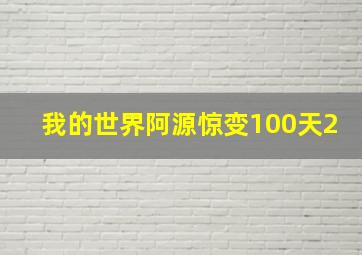 我的世界阿源惊变100天2